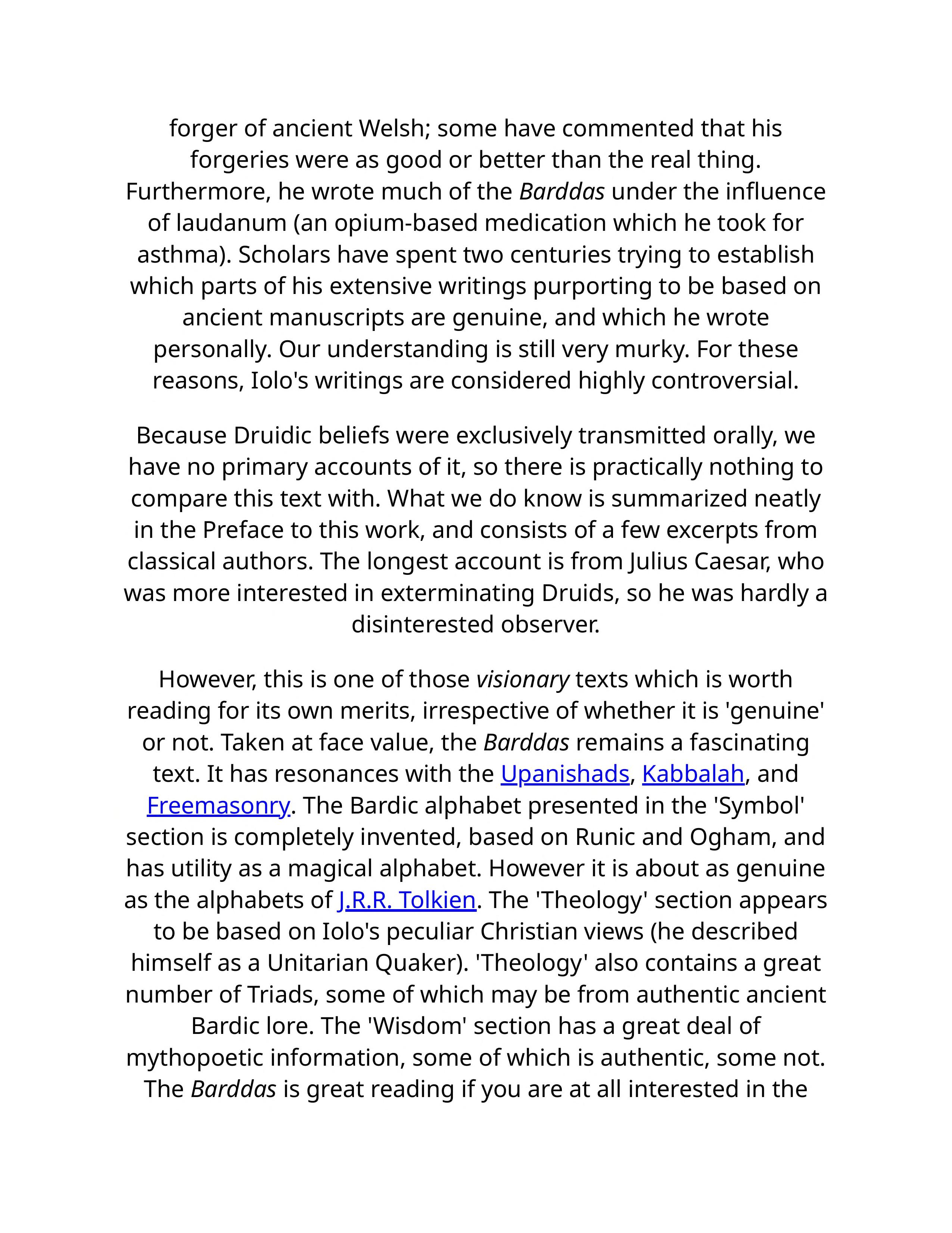 forger of ancient Welsh; some have commented that his forgeries were as good or better than the real thing. Furthermore, he wrote much of the Barddas under the influence of laudanum (an opium-based medication which he took for asthma). Scholars have spent two centuries trying to establish which parts of his extensive writings purporting to be based on ancient manuscripts are genuine, and which he wrote personally. Our understanding is still very murky. For these reasons, Iolo's writings are considered highly controversial.

Because Druidic beliefs were exclusively transmitted orally, we have no primary accounts of it, so there is practically nothing to compare this text with. What we do know is summarized neatly in the Preface to this work, and consists of a few excerpts from classical authors. The longest account is from Julius Caesar, who was more interested in exterminating Druids, so he was hardly a disinterested observer.

However, this is one of those visionary texts which is worth reading for its own merits, irrespective of whether it is 'genuine' or not. Taken at face value, the Barddas remains a fascinating text. It has resonances with the Upanishads, Kabbalah, and Freemasonry. The Bardic alphabet presented in the 'Symbol' section is completely invented, based on Runic and Ogham, and has utility as a magical alphabet. However it is about as genuine as the alphabets of J.R.R. Tolkien. The 'Theology' section appears to be based on Iolo's peculiar Christian views (he described himself as a Unitarian Quaker). 'Theology' also contains a great number of Triads, some of which may be from authentic ancient Bardic lore. The 'Wisdom' section has a great deal of mythopoetic information, some of which is authentic, some not. The Barddas is great reading if you are at all interested in the